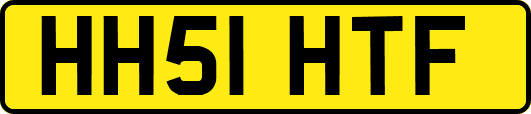 HH51 HTF